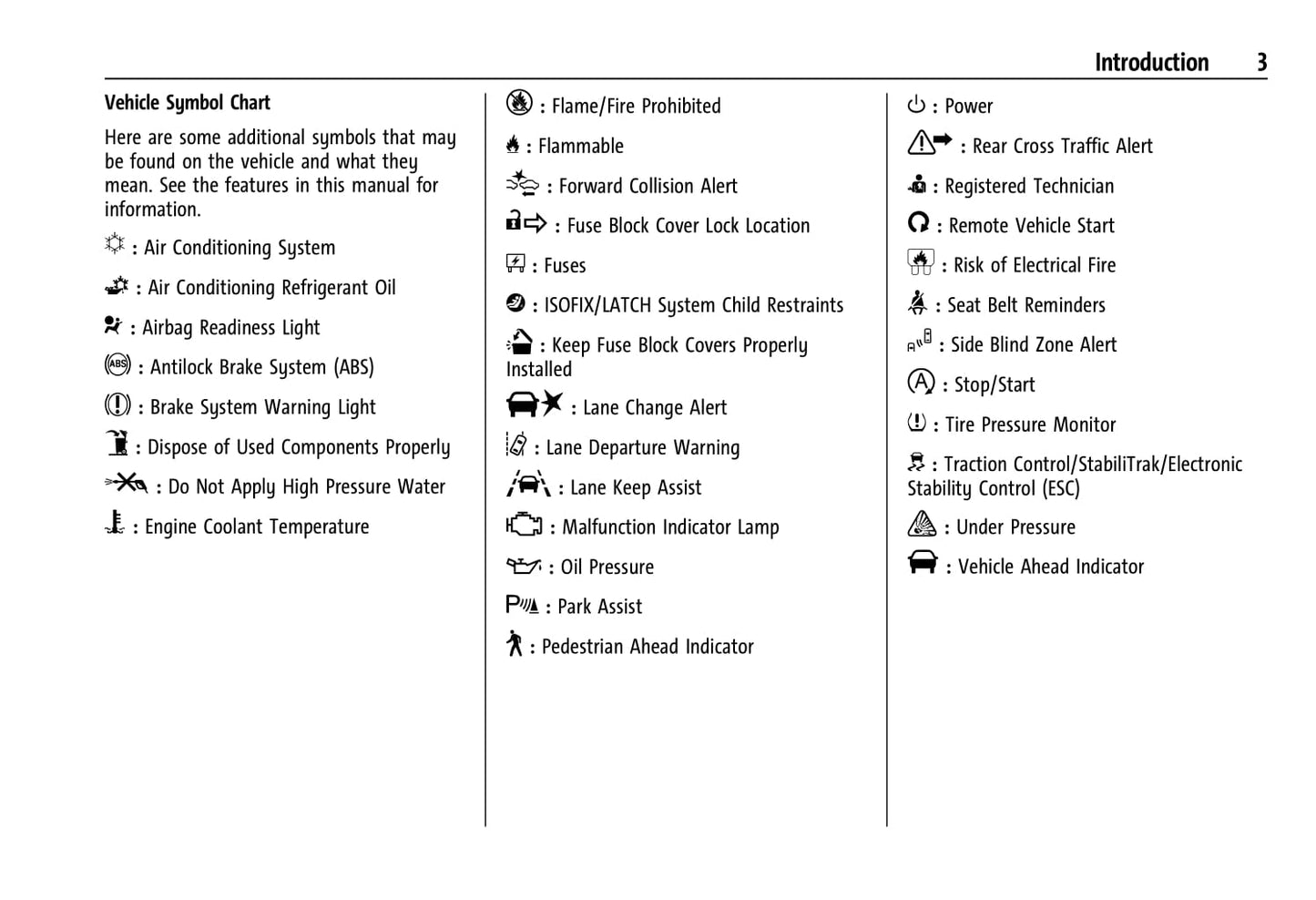 Introduction 3

Vehicle Symbol Chart

Here are some additional symbols that may be found on the vehicle and what they mean. See the features in this manual for information.

: Air Conditioning System

: Air Conditioning Refrigerant Oil

: Airbag Readiness Light

: Antilock Brake System (ABS)

: Brake System Warning Light

: Dispose of Used Components Properly

: Do Not Apply High Pressure Water

: Engine Coolant Temperature

: Flame/Fire Prohibited

: Flammable

: Forward Collision Alert

: Fuse Block Cover Lock Location

: Fuses

: ISOFIX/LATCH System Child Restraints

: Keep Fuse Block Covers Properly Installed

: Lane Change Alert

: Lane Departure Warning

: Lane Keep Assist

: Malfunction Indicator Lamp

: Oil Pressure

: Park Assist

: Pedestrian Ahead Indicator

: Power

: Rear Cross Traffic Alert

: Registered Technician

: Remote Vehicle Start

: Risk of Electrical Fire

: Seat Belt Reminders

: Side Blind Zone Alert

: Stop/Start

: Tire Pressure Monitor

: Traction Control/StabiliTrak/Electronic Stability Control (ESC)

: Under Pressure

: Vehicle Ahead Indicator